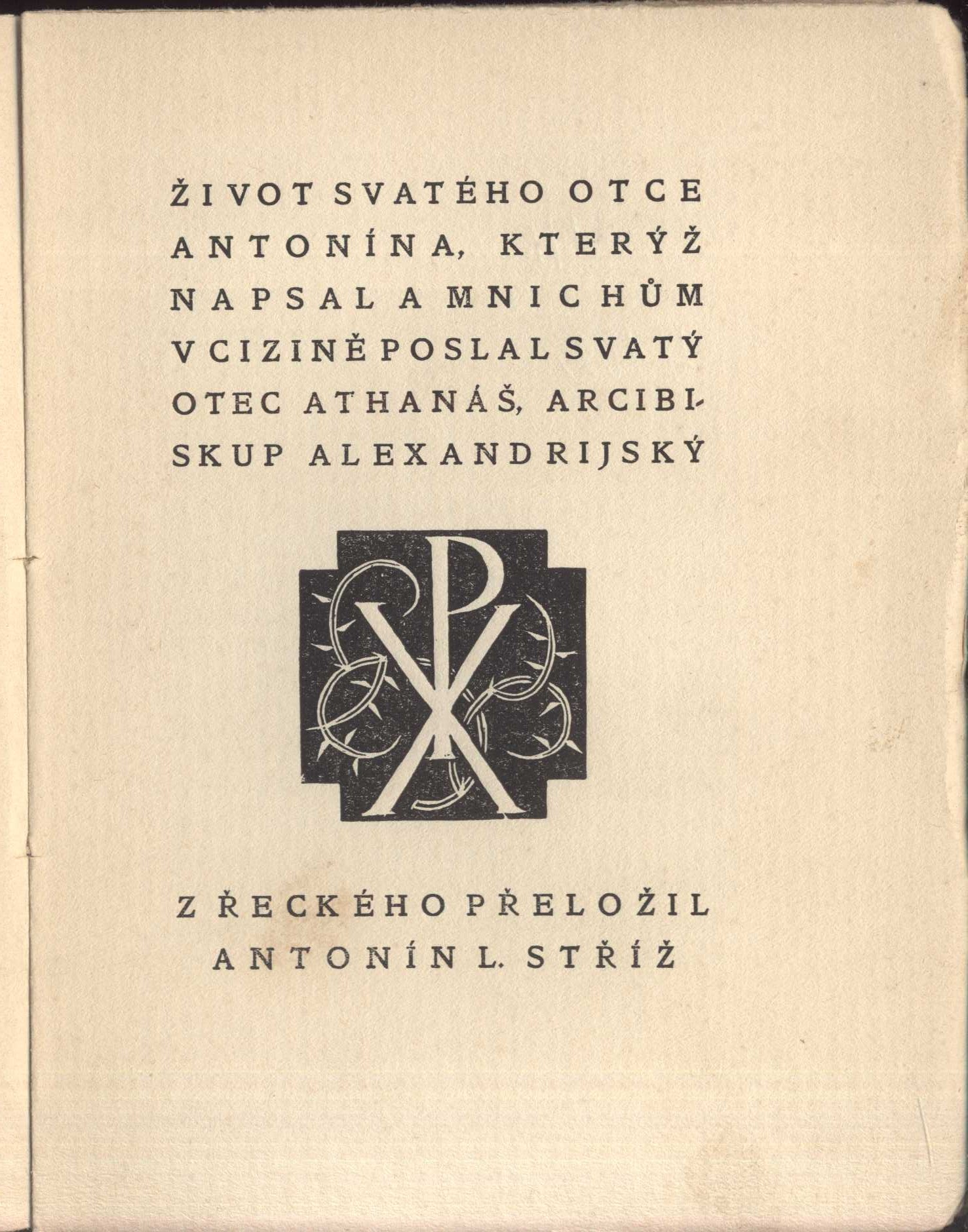 ŽIVOT SVATÉHO OTCE ANTONÍNA, KTERÝŽ NAPSAL A MNICHŮM V CIZINĚ POSLAL SVATÝ OTEC ATHANÁŠ, ARCIBISKUP ALEXANDRIJSKÝ

Z ŘECKÉHO PŘELOŽIL
ANTONÍN L. STŘÍŽ